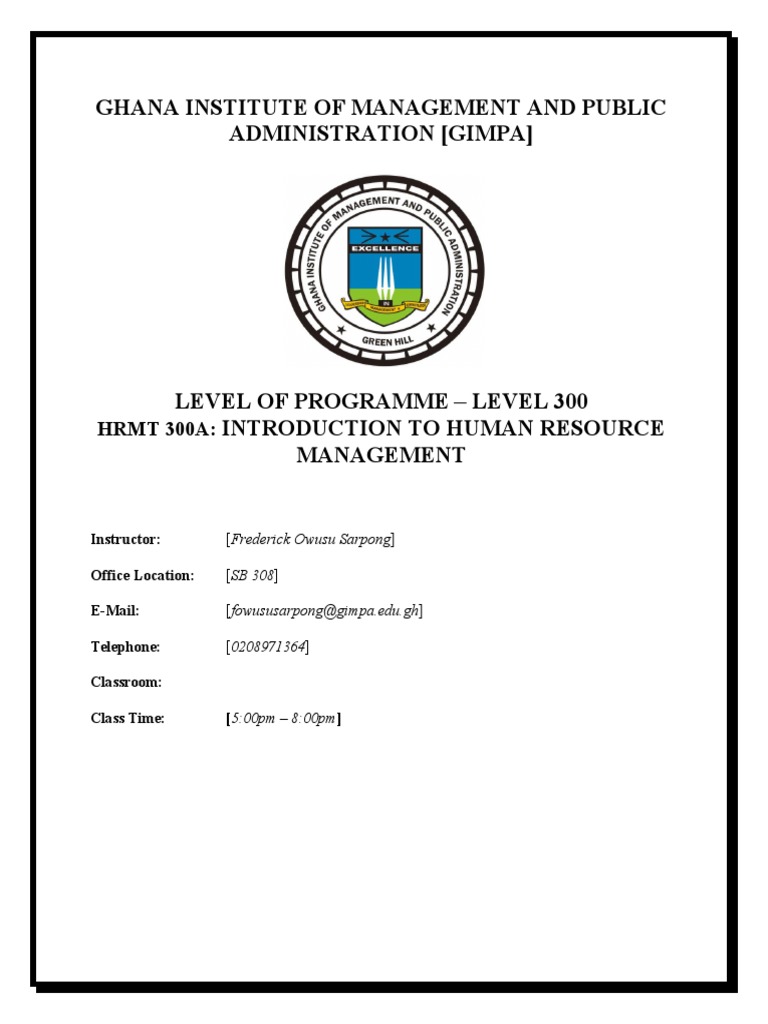 GHANA INSTITUTE OF MANAGEMENT AND PUBLIC ADMINISTRATION [GIMPA]

GHANA INSTITUTE OF MANAGEMENT AND PUBLIC ADMINISTRATION

EXCELLENCE

GREEN HILL

LEVEL OF PROGRAMME – LEVEL 300
HRMT 300A: INTRODUCTION TO HUMAN RESOURCE MANAGEMENT

Instructor: [Frederick Owusu Sarpong]

Office Location: [SB 308]

E-Mail: [fowususarpong@gimpa.edu.gh]

Telephone: [0208971364]

Classroom:

Class Time: [5:00pm – 8:00pm]